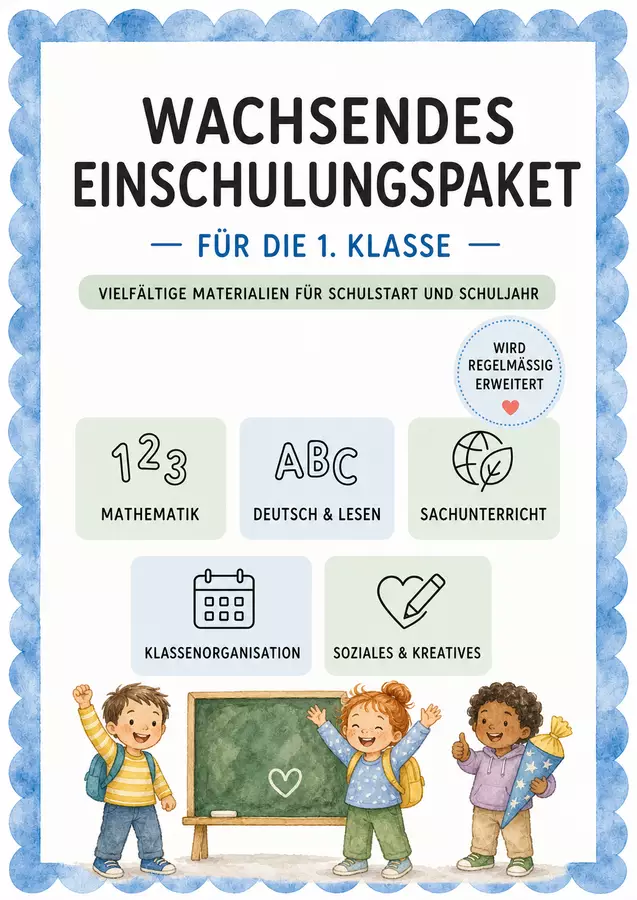 WACHSENDES EINSCHULUNGSPAKET

— FÜR DIE 1. KLASSE —

VIELFÄLTIGE MATERIALIEN FÜR SCHULSTART UND SCHULJAHR

WIRD REGELMÄSSIG ERWEITERT

123
MATHEMATIK

ABC
DEUTSCH & LESEN

SACHUNTERRICHT

KLASSENORGANISATION

SOZIALES & KREATIVES